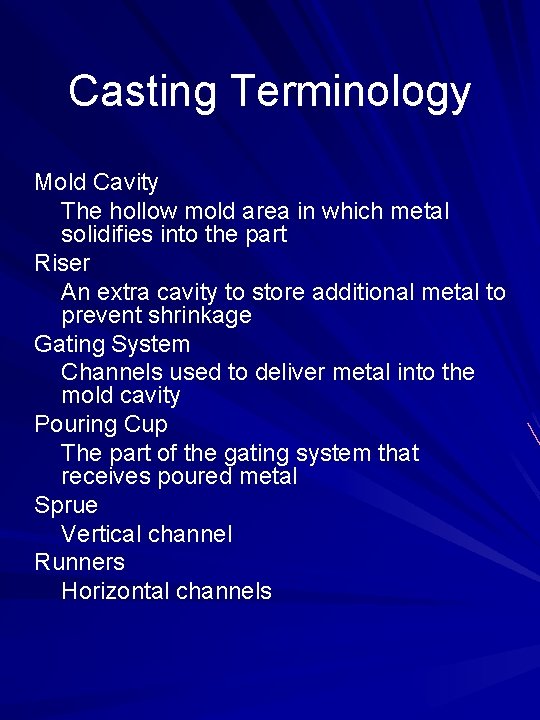 Casting Terminology

Mold Cavity

The hollow mold area in which metal solidifies into the part

Riser

An extra cavity to store additional metal to prevent shrinkage

Gating System

Channels used to deliver metal into the mold cavity

Pouring Cup

The part of the gating system that receives poured metal

Sprue

Vertical channel

Runners

Horizontal channels